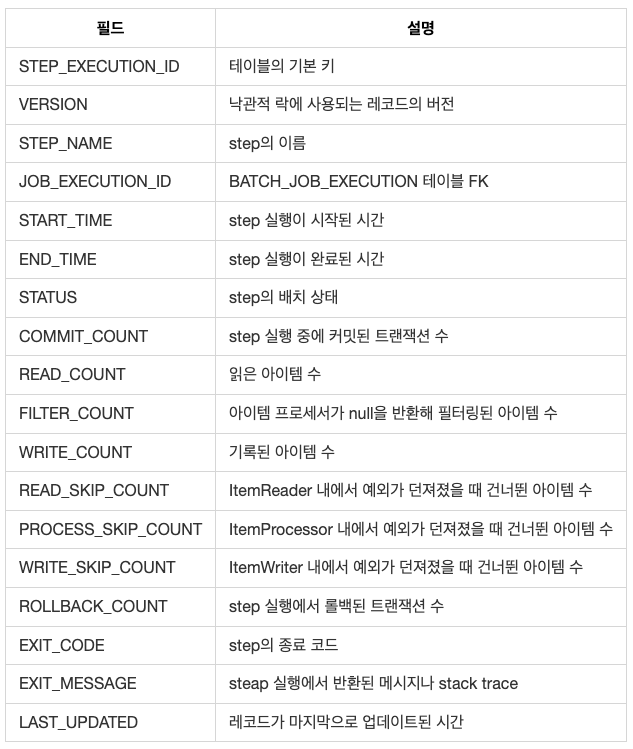 | 필드 | 설명 |
|---|---|
| STEP_EXECUTION_ID | 테이블의 기본 키 |
| VERSION | 낙관적 락에 사용되는 레코드의 버전 |
| STEP_NAME | step의 이름 |
| JOB_EXECUTION_ID | BATCH_JOB_EXECUTION 테이블 FK |
| START_TIME | step 실행이 시작된 시간 |
| END_TIME | step 실행이 완료된 시간 |
| STATUS | step의 배치 상태 |
| COMMIT_COUNT | step 실행 중에 커밋된 트랜잭션 수 |
| READ_COUNT | 읽은 아이템 수 |
| FILTER_COUNT | 아이템 프로세서가 null을 반환해 필터링된 아이템 수 |
| WRITE_COUNT | 기록된 아이템 수 |
| READ_SKIP_COUNT | ItemReader 내에서 예외가 던져졌을 때 건너뛴 아이템 수 |
| PROCESS_SKIP_COUNT | ItemProcessor 내에서 예외가 던져졌을 때 건너뛴 아이템 수 |
| WRITE_SKIP_COUNT | ItemWriter 내에서 예외가 던져졌을 때 건너뛴 아이템 수 |
| ROLLBACK_COUNT | step 실행에서 롤백된 트랜잭션 수 |
| EXIT_CODE | step의 종료 코드 |
| EXIT_MESSAGE | steap 실행에서 반환된 메시지나 stack trace |
| LAST_UPDATED | 레코드가 마지막으로 업데이트된 시간 |